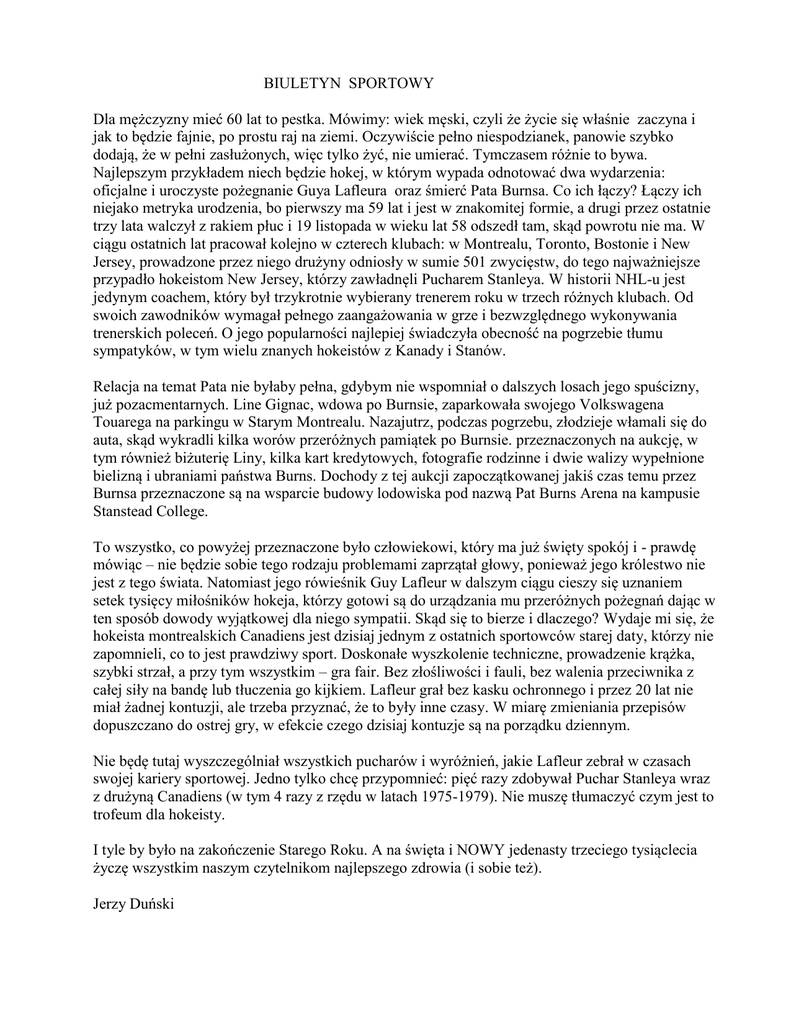 BIULETYN SPORTOWY

Dla mężczyzny mieć 60 lat to pestka. Mówimy: wiek męski, czyli że życie się właśnie zaczyna i jak to będzie fajnie, po prostu raj na ziemi. Oczywiście pełno niespodzianek, panowie szybko dodają, że w pełni zasłużonych, więc tylko żyć, nie umierać. Tymczasem różnie to bywa. Najlepszym przykładem niech będzie hokej, w którym wypada odnotować dwa wydarzenia: oficjalne i uroczyste pożegnanie Guya Lafleura oraz śmierć Pata Burnsa. Co ich łączy? Łączy ich niejako metryka urodzenia, bo pierwszy ma 59 lat i jest w znakomitej formie, a drugi przez ostatnie trzy lata walczył z rakiem płuc i 19 listopada w wieku lat 58 odszedł tam, skąd powrotu nie ma. W ciągu ostatnich lat pracował kolejno w czterech klubach: w Montrealu, Toronto, Bostonie i New Jersey, prowadzone przez niego drużyny odniosły w sumie 501 zwycięstw, do tego najważniejsze przypadło hokeistom New Jersey, którzy zawładnęli Pucharem Stanleya. W historii NHL-u jest jedynym coachem, który był trzykrotnie wybierany trenerem roku w trzech różnych klubach. Od swoich zawodników wymagał pełnego zaangażowania w grze i bezwzględnego wykonywania trenerskich poleceń. O jego popularności najlepiej świadczyła obecność na pogrzebie tłumu sympatyków, w tym wielu znanych hokeistów z Kanady i Stanów.

Relacja na temat Pata nie byłaby pełna, gdybym nie wspomniał o dalszych losach jego spuścizny, już pozacmentarnych. Line Gignac, wdowa po Burnsie, zaparkowała swojego Volkswagena Touarega na parkingu w Starym Montrealu. Nazajutrz, podczas pogrzebu, złodzieje włamali się do auta, skąd wykradli kilka worów przeróżnych pamiątek po Burnsie. przeznaczonych na aukcję, w tym również biżuterię Liny, kilka kart kredytowych, fotografie rodzinne i dwie walizy wypełnione bielizną i ubraniami państwa Burns. Dochody z tej aukcji zapoczątkowanej jakiś czas temu przez Burnsa przeznaczone są na wsparcie budowy lodowiska pod nazwą Pat Burns Arena na kampusie Stanstead College.

To wszystko, co powyżej przeznaczone było człowiekowi, który ma już święty spokój i - prawdę mówiąc – nie będzie sobie tego rodzaju problemami zaprzątał głowy, ponieważ jego królestwo nie jest z tego świata. Natomiast jego rówieśnik Guy Lafleur w dalszym ciągu cieszy się uznaniem setek tysięcy miłośników hokeja, którzy gotowi są do urządzania mu przeróżnych pożegnań dając w ten sposób dowody wyjątkowej dla niego sympatii. Skąd się to bierze i dlaczego? Wydaje mi się, że hokeista montrealskich Canadiens jest dzisiaj jednym z ostatnich sportowców starej daty, którzy nie zapomnieli, co to jest prawdziwy sport. Doskonałe wyszkolenie techniczne, prowadzenie krążka, szybki strzał, a przy tym wszystkim – gra fair. Bez złośliwości i fauli, bez walenia przeciwnika z całej siły na bandę lub tłuczenia go kijkiem. Lafleur grał bez kasku ochronnego i przez 20 lat nie miał żadnej kontuzji, ale trzeba przyznać, że to były inne czasy. W miarę zmieniania przepisów dopuszczano do ostrej gry, w efekcie czego dzisiaj kontuzje są na porządku dziennym.

Nie będę tutaj wyszczególniał wszystkich pucharów i wyróżnień, jakie Lafleur zebrał w czasach swojej kariery sportowej. Jedno tylko chcę przypomnieć: pięć razy zdobywał Puchar Stanleya wraz z drużyną Canadiens (w tym 4 razy z rzędu w latach 1975-1979). Nie muszę tłumaczyć czym jest to trofeum dla hokeisty.

I tyle by było na zakończenie Starego Roku. A na święta i NOWY jedenasty trzeciego tysiąclecia życzę wszystkim naszym czytelnikom najlepszego zdrowia (i sobie też).

Jerzy Duński